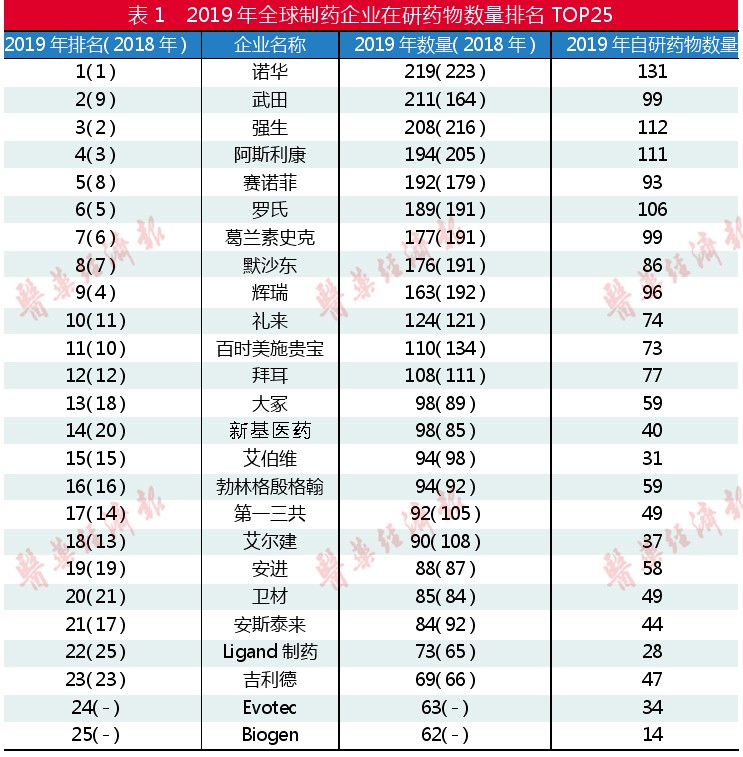 表 1　2019 年全球制药企业在研药物数量排名 TOP25

| 2019 年排名(2018 年) | 企业名称 | 2019 年数量(2018 年) | 2019 年自研药物数量 |
|---|---|---|---|
| 1(1) | 诺华 | 219(223) | 131 |
| 2(9) | 武田 | 211(164) | 99 |
| 3(2) | 强生 | 208(216) | 112 |
| 4(3) | 阿斯利康 | 194(205) | 111 |
| 5(8) | 赛诺菲 | 192(179) | 93 |
| 6(5) | 罗氏 | 189(191) | 106 |
| 7(6) | 葛兰素史克 | 177(191) | 99 |
| 8(7) | 默沙东 | 176(191) | 86 |
| 9(4) | 辉瑞 | 163(192) | 96 |
| 10(11) | 礼来 | 124(121) | 74 |
| 11(10) | 百时美施贵宝 | 110(134) | 73 |
| 12(12) | 拜耳 | 108(111) | 77 |
| 13(18) | 大冢 | 98(89) | 59 |
| 14(20) | 新基医药 | 98(85) | 40 |
| 15(15) | 艾伯维 | 94(98) | 31 |
| 16(16) | 勃林格殷格翰 | 94(92) | 59 |
| 17(14) | 第一三共 | 92(105) | 49 |
| 18(13) | 艾尔建 | 90(108) | 37 |
| 19(19) | 安进 | 88(87) | 58 |
| 20(21) | 卫材 | 85(84) | 49 |
| 21(17) | 安斯泰来 | 84(92) | 44 |
| 22(25) | Ligand 制药 | 73(65) | 28 |
| 23(23) | 吉利德 | 69(66) | 47 |
| 24(-) | Evotec | 63(-) | 34 |
| 25(-) | Biogen | 62(-) | 14 |

醫藥經濟報 醫藥經濟報 醫藥經濟報 醫藥經濟報 醫藥經濟報 醫藥經濟報